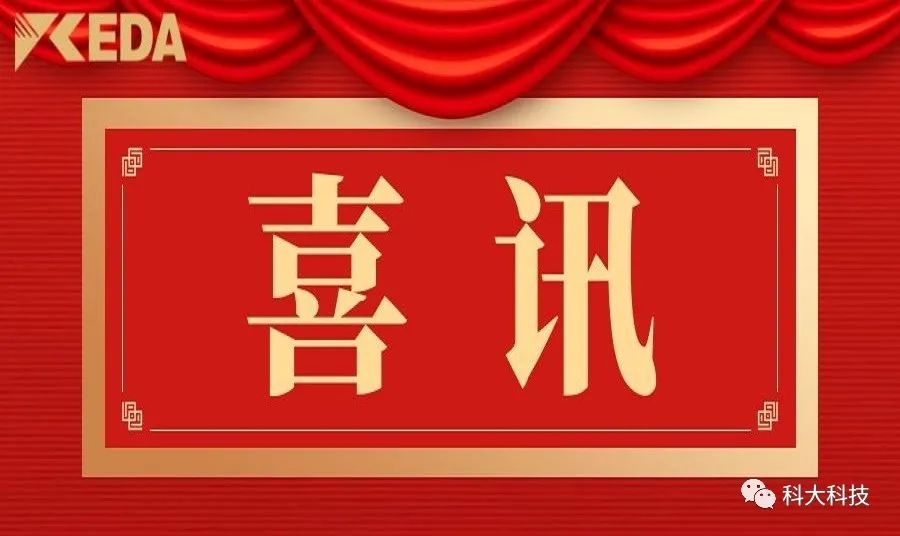 KEDA

喜讯

科大科技